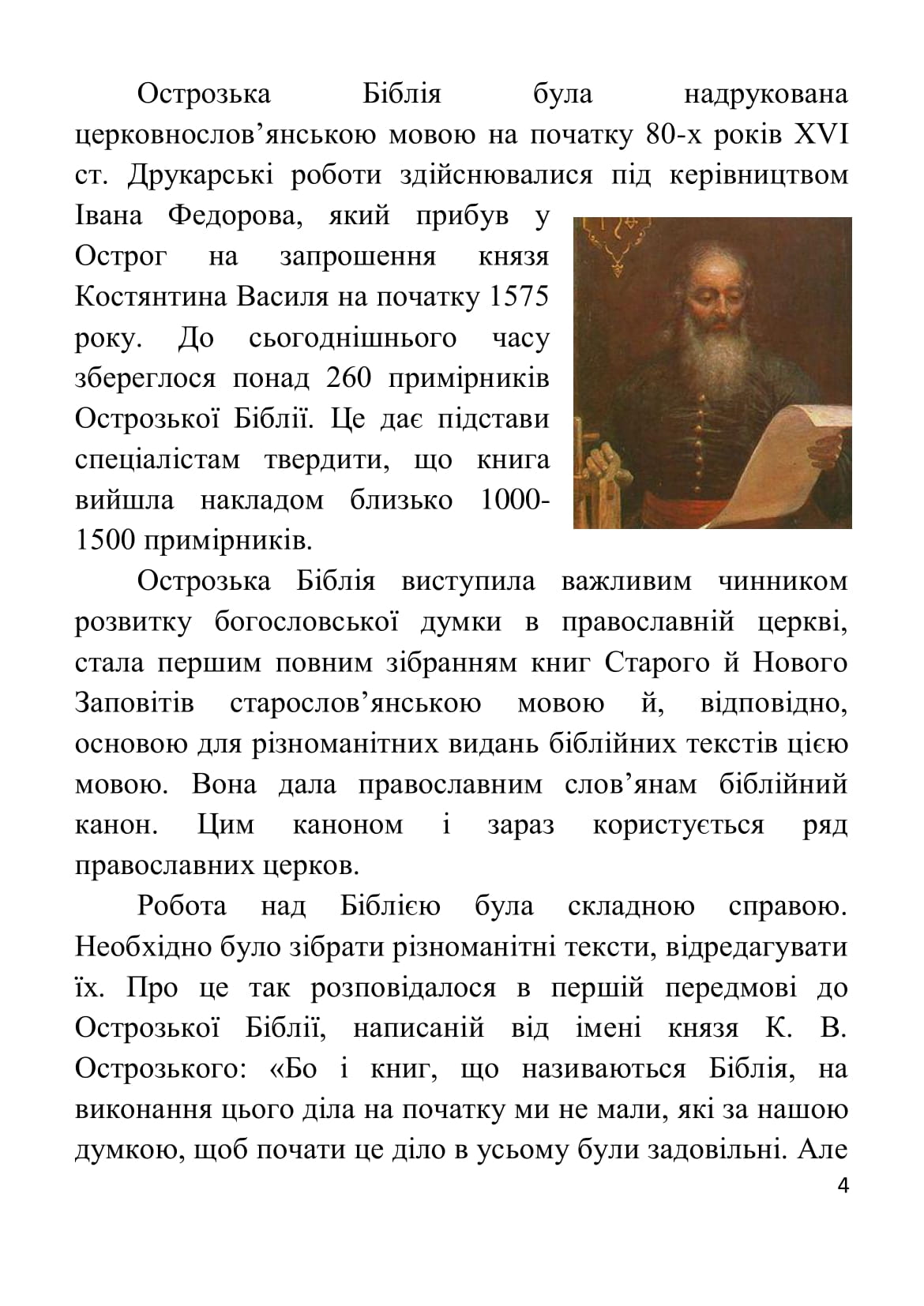 Острозька Біблія була надрукована церковнослов’янською мовою на початку 80-х років XVI ст. Друкарські роботи здійснювалися під керівництвом Івана Федорова, який прибув у Острог на запрошення князя Костянтина Василя на початку 1575 року. До сьогоднішнього часу збереглося понад 260 примірників Острозької Біблії. Це дає підстави спеціалістам твердити, що книга вийшла накладом близько 1000-1500 примірників.

Острозька Біблія виступила важливим чинником розвитку богословської думки в православній церкві, стала першим повним зібранням книг Старого й Нового Заповітів старослов’янською мовою й, відповідно, основою для різноманітних видань біблійних текстів цією мовою. Вона дала православним слов’янам біблійний канон. Цим каноном і зараз користується ряд православних церков.

Робота над Біблією була складною справою. Необхідно було зібрати різноманітні тексти, відредагувати їх. Про це так розповідалося в першій передмові до Острозької Біблії, написаній від імені князя К. В. Острозького: «Бо і книг, що називаються Біблія, на виконання цього діла на початку ми не мали, які за нашою думкою, щоб почати це діло в усьому були задовільні. Але

4